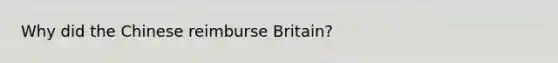 Why did the Chinese reimburse Britain?